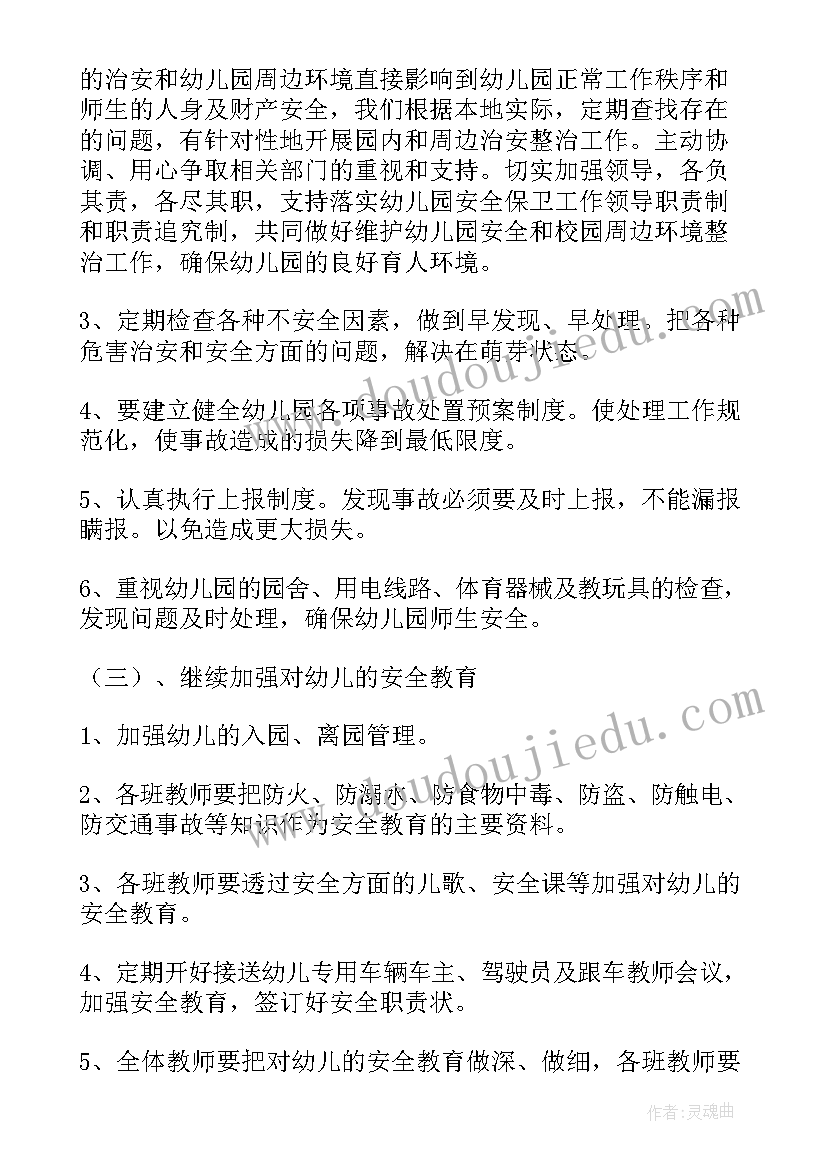 的治安和幼儿园周边环境直接影响到幼儿园正常工作秩序和师生的人身及财产安全，我们根据本地实际，定期查找存在的问题，有针对性地开展园内和周边治安整治工作。主动协调、用心争取相关部门的重视和支持。切实加强领导，各负其责，各尽其职，支持落实幼儿园安全保卫工作领导职责制和职责追究制，共同做好维护幼儿园安全和校园周边环境整治工作，确保幼儿园的良好育人环境。

3、定期检查各种不安全因素，做到早发现、早处理。把各种危害治安和安全方面的问题，解决在萌芽状态。

4、要建立健全幼儿园各项事故处置预案制度。使处理工作规范化，使事故造成的损失降到最低限度。

5、认真执行上报制度。发现事故必须要及时上报，不能漏报瞒报。以免造成更大损失。

6、重视幼儿园的园舍、用电线路、体育器械及教玩具的检查，发现问题及时处理，确保幼儿园师生安全。

（三）、继续加强对幼儿的安全教育

1、加强幼儿的入园、离园管理。

2、各班教师要把防火、防溺水、防食物中毒、防盗、防触电、防交通事故等知识作为安全教育的主要资料。

3、各班教师要透过安全方面的儿歌、安全课等加强对幼儿的安全教育。

4、定期开好接送幼儿专用车辆车主、驾驶员及跟车教师会议，加强安全教育，签订好安全职责状。

5、全体教师要把对幼儿的安全教育做深、做细，各班教师要

www.doudoujiedu.com

www.doudoujiedu.com

作者：灵魂曲